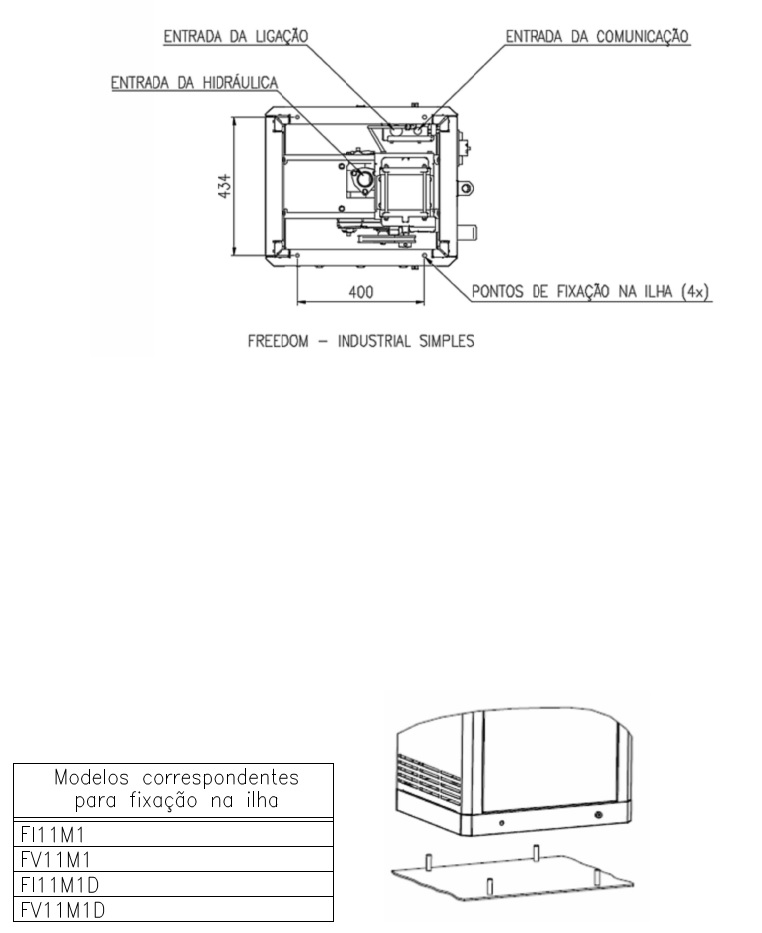 ENTRADA DA LIGAÇÃO

ENTRADA DA COMUNICAÇÃO

ENTRADA DA HIDRÁULICA

434

400

PONTOS DE FIXAÇÃO NA ILHA (4x)

FREEDOM – INDUSTRIAL SIMPLES

| Modelos correspondentes para fixação na ilha |
|---|
| FI11M1 |
| FV11M1 |
| FI11M1D |
| FV11M1D |